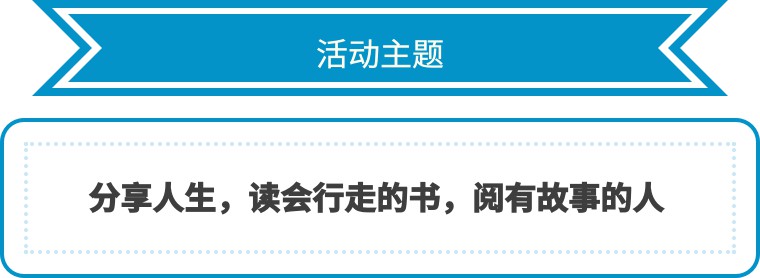 活动主题

分享人生，读会行走的书，阅有故事的人